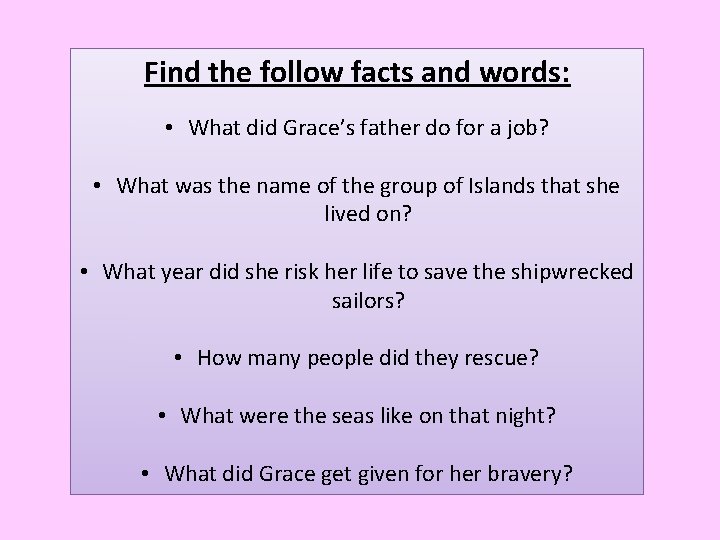 Find the follow facts and words:

• What did Grace's father do for a job?

• What was the name of the group of Islands that she lived on?

• What year did she risk her life to save the shipwrecked sailors?

• How many people did they rescue?

• What were the seas like on that night?

• What did Grace get given for her bravery?